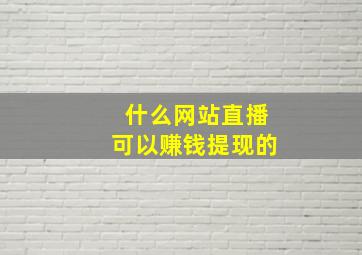 什么网站直播
可以赚钱提现的